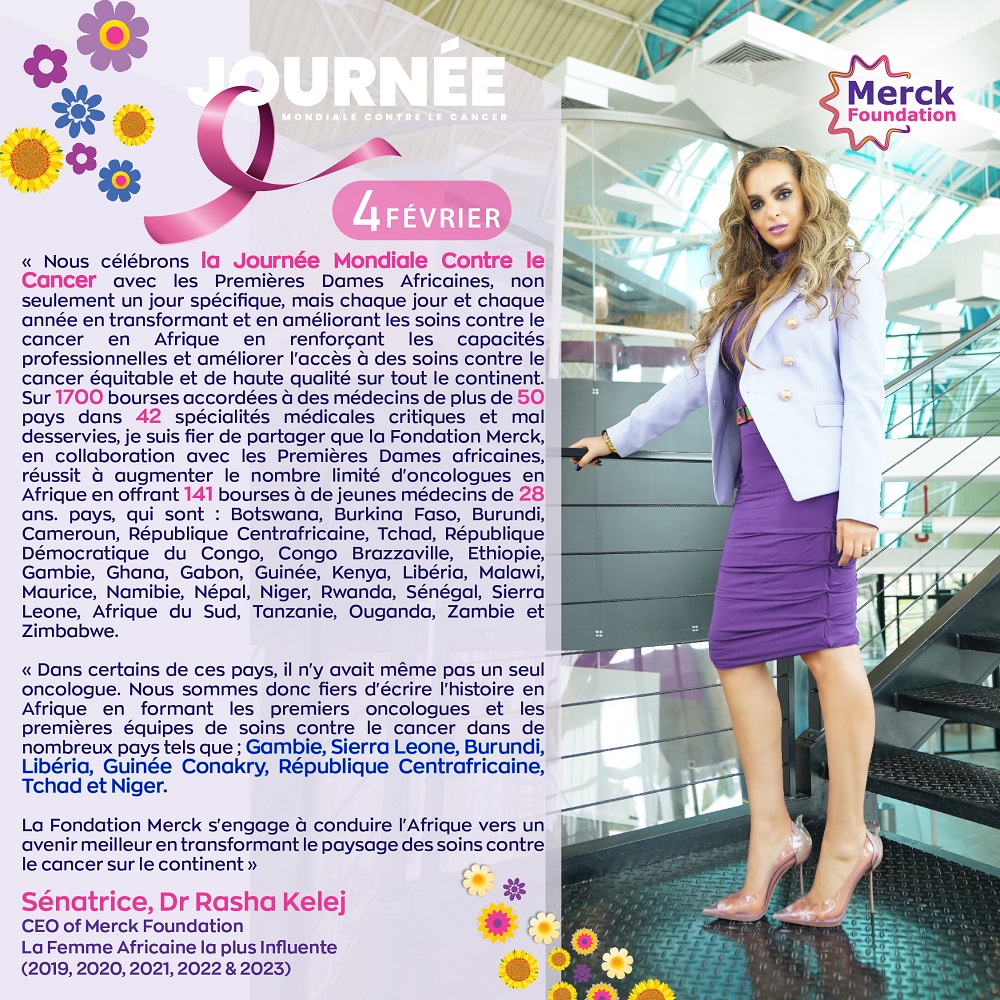 JOURNÉE
MONDIALE CONTRE LE CANCER

4 FÉVRIER

Merck Foundation

« Nous célébrons la Journée Mondiale Contre le Cancer avec les Premières Dames Africaines, non seulement un jour spécifique, mais chaque jour et chaque année en transformant et en améliorant les soins contre le cancer en Afrique en renforçant les capacités professionnelles et améliorer l'accès à des soins contre le cancer équitable et de haute qualité sur tout le continent. Sur 1700 bourses accordées à des médecins de plus de 50 pays dans 42 spécialités médicales critiques et mal desservies, je suis fier de partager que la Fondation Merck, en collaboration avec les Premières Dames africaines, réussit à augmenter le nombre limité d'oncologues en Afrique en offrant 141 bourses à de jeunes médecins de 28 ans. pays, qui sont : Botswana, Burkina Faso, Burundi, Cameroun, République Centrafricaine, Tchad, République Démocratique du Congo, Congo Brazzaville, Ethiopie, Gambie, Ghana, Gabon, Guinée, Kenya, Libéria, Malawi, Maurice, Namibie, Népal, Niger, Rwanda, Sénégal, Sierra Leone, Afrique du Sud, Tanzanie, Ouganda, Zambie et Zimbabwe.

« Dans certains de ces pays, il n'y avait même pas un seul oncologue. Nous sommes donc fiers d'écrire l'histoire en Afrique en formant les premiers oncologues et les premières équipes de soins contre le cancer dans de nombreux pays tels que ; Gambie, Sierra Leone, Burundi, Libéria, Guinée Conakry, République Centrafricaine, Tchad et Niger.

La Fondation Merck s'engage à conduire l'Afrique vers un avenir meilleur en transformant le paysage des soins contre le cancer sur le continent »

Sénatrice, Dr Rasha Kelej
CEO of Merck Foundation
La Femme Africaine la plus Influente
(2019, 2020, 2021, 2022 & 2023)